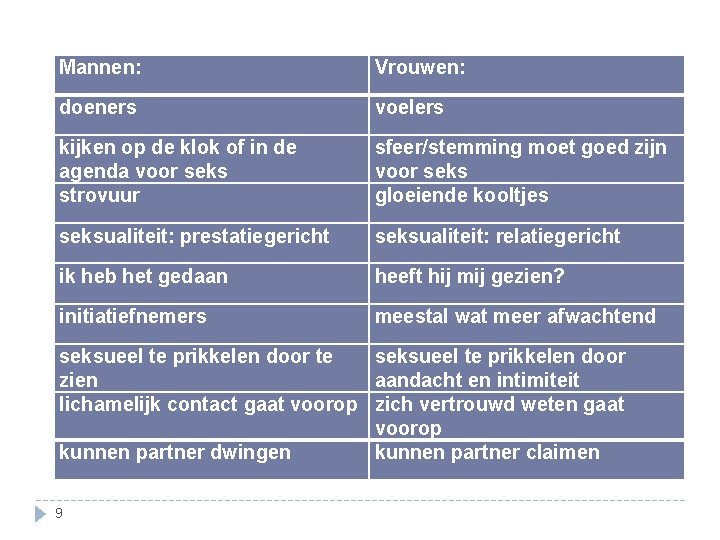 | Mannen: | Vrouwen: |
|---|---|
| doeners | voelers |
| kijken op de klok of in de agenda voor seks | sfeer/stemming moet goed zijn voor seks |
| strovuur | gloeiende kooltjes |
| seksualiteit: prestatiegericht | seksualiteit: relatiegericht |
| ik heb het gedaan | heeft hij mij gezien? |
| initiatiefnemers | meestal wat meer afwachtend |
| seksueel te prikkelen door te zien | seksueel te prikkelen door aandacht en intimiteit |
| lichamelijk contact gaat voorop | zich vertrouwd weten gaat voorop |
| kunnen partner dwingen | kunnen partner claimen |

9